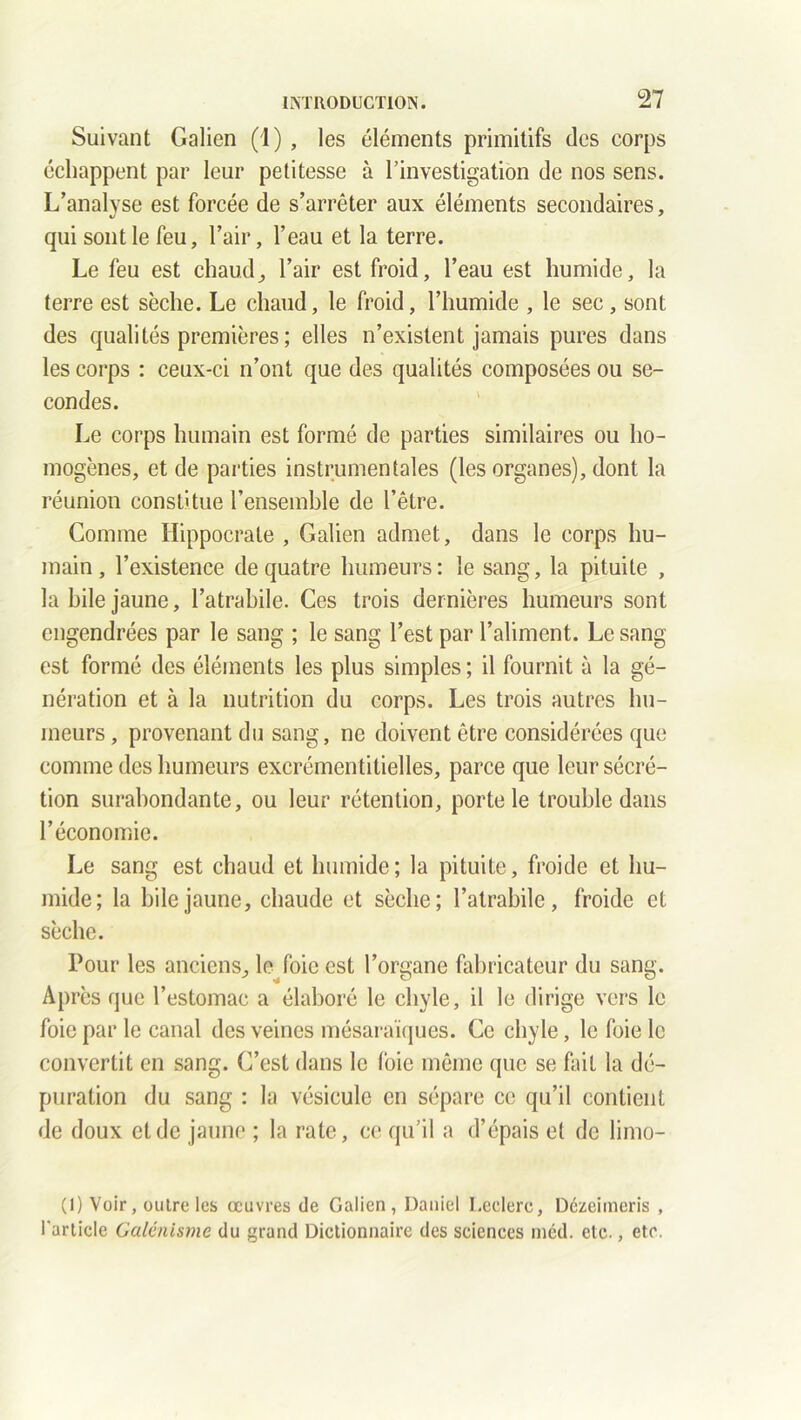 INTRODUCTION. 27

Suivant Galien (1) , les éléments primitifs des corps échappent par leur petitesse à l'investigation de nos sens. L'analyse est forcée de s'arrêter aux éléments secondaires, qui sont le feu, l'air, l'eau et la terre.

Le feu est chaud, l'air est froid, l'eau est humide, la terre est sèche. Le chaud, le froid, l'humide , le sec, sont des qualités premières; elles n'existent jamais pures dans les corps : ceux-ci n'ont que des qualités composées ou secondes.

Le corps humain est formé de parties similaires ou homogènes, et de parties instrumentales (les organes), dont la réunion constitue l'ensemble de l'être.

Comme Hippocrate , Galien admet, dans le corps humain, l'existence de quatre humeurs: le sang, la pituite , la bile jaune, l'atrabile. Ces trois dernières humeurs sont engendrées par le sang ; le sang l'est par l'aliment. Le sang est formé des éléments les plus simples; il fournit à la génération et à la nutrition du corps. Les trois autres humeurs, provenant du sang, ne doivent être considérées que comme des humeurs excrémentitielles, parce que leur sécrétion surabondante, ou leur rétention, porte le trouble dans l'économie.

Le sang est chaud et humide; la pituite, froide et humide; la bile jaune, chaude et sèche; l'atrabile, froide et sèche.

Pour les anciens, le foie est l'organe fabricateur du sang. Après que l'estomac a élaboré le chyle, il le dirige vers le foie par le canal des veines mésaraïques. Ce chyle, le foie le convertit en sang. C'est dans le foie même que se fait la dépuration du sang : la vésicule en sépare ce qu'il contient de doux et de jaune ; la rate, ce qu'il a d'épais et de limo-

(1) Voir, outre les œuvres de Galien, Daniel Leclerc, Dézeimeris , l'article Galénisme du grand Dictionnaire des sciences méd. etc., etc.